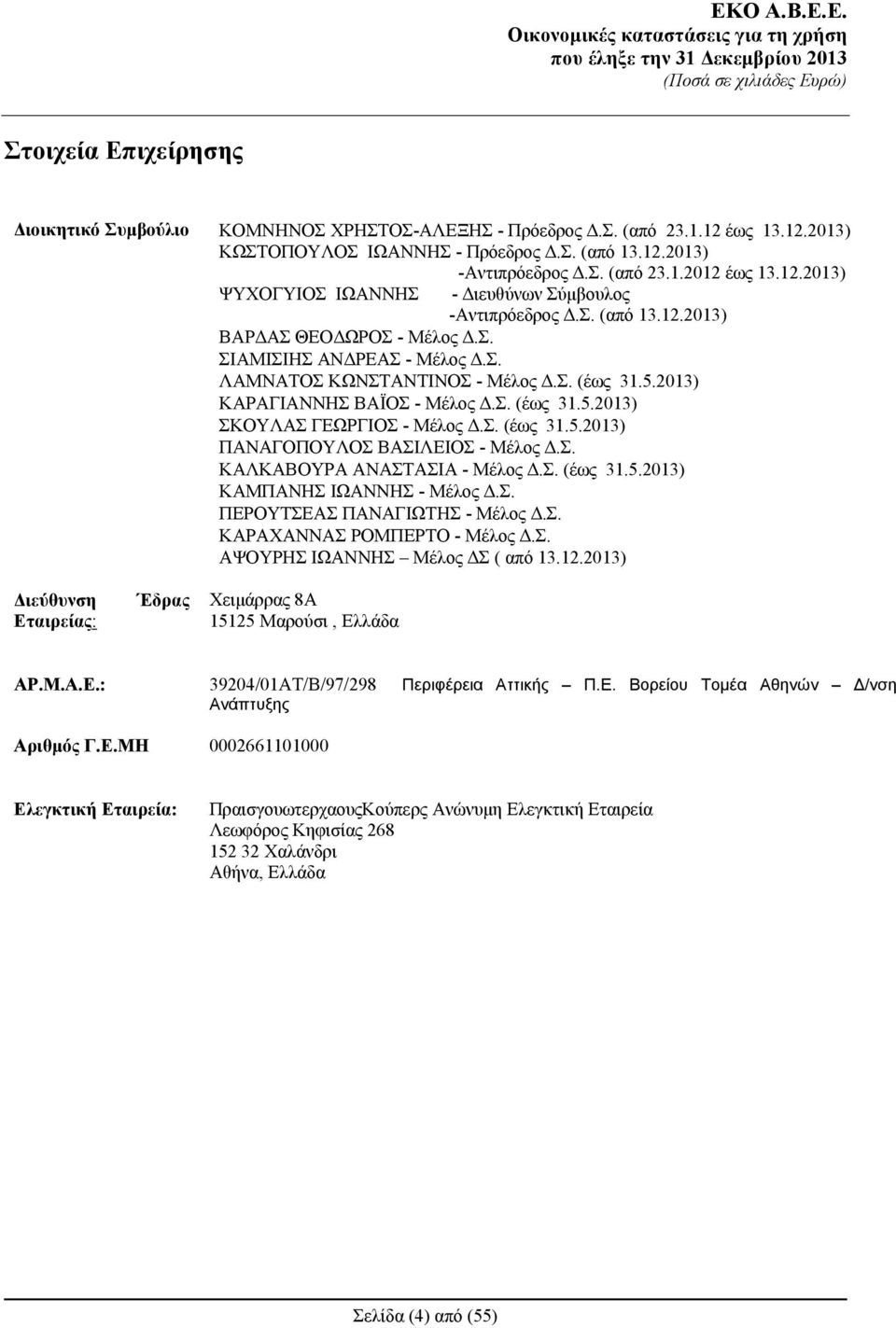 ΕΚΟ Α.Β.Ε.Ε.
Οικονομικές καταστάσεις για τη χρήση
που έληξε την 31 Δεκεμβρίου 2013
(Ποσά σε χιλιάδες Ευρώ)

Στοιχεία Επιχείρησης

Διοικητικό Συμβούλιο

ΚΟΜΝΗΝΟΣ ΧΡΗΣΤΟΣ-ΑΛΕΞΗΣ - Πρόεδρος Δ.Σ. (από 23.1.12 έως 13.12.2013)
ΚΩΣΤΟΠΟΥΛΟΣ ΙΩΑΝΝΗΣ - Πρόεδρος Δ.Σ. (από 13.12.2013)
-Αντιπρόεδρος Δ.Σ. (από 23.1.2012 έως 13.12.2013)
ΨΥΧΟΓΥΙΟΣ ΙΩΑΝΝΗΣ - Διευθύνων Σύμβουλος
-Αντιπρόεδρος Δ.Σ. (από 13.12.2013)
ΒΑΡΔΑΣ ΘΕΟΔΩΡΟΣ - Μέλος Δ.Σ.
ΣΙΑΜΙΣΙΗΣ ΑΝΔΡΕΑΣ - Μέλος Δ.Σ.
ΛΑΜΝΑΤΟΣ ΚΩΝΣΤΑΝΤΙΝΟΣ - Μέλος Δ.Σ. (έως 31.5.2013)
ΚΑΡΑΓΙΑΝΝΗΣ ΒΑΪΟΣ - Μέλος Δ.Σ. (έως 31.5.2013)
ΣΚΟΥΛΑΣ ΓΕΩΡΓΙΟΣ - Μέλος Δ.Σ. (έως 31.5.2013)
ΠΑΝΑΓΟΠΟΥΛΟΣ ΒΑΣΙΛΕΙΟΣ - Μέλος Δ.Σ.
ΚΑΛΚΑΒΟΥΡΑ ΑΝΑΣΤΑΣΙΑ - Μέλος Δ.Σ. (έως 31.5.2013)
ΚΑΜΠΑΝΗΣ ΙΩΑΝΝΗΣ - Μέλος Δ.Σ.
ΠΕΡΟΥΤΣΕΑΣ ΠΑΝΑΓΙΩΤΗΣ - Μέλος Δ.Σ.
ΚΑΡΑΧΑΝΝΑΣ ΡΟΜΠΕΡΤΟ - Μέλος Δ.Σ.
ΑΨΟΥΡΗΣ ΙΩΑΝΝΗΣ – Μέλος ΔΣ ( από 13.12.2013)

Διεύθυνση Έδρας Εταιρείας:

Χειμάρρας 8Α
15125 Μαρούσι , Ελλάδα

ΑΡ.Μ.Α.Ε.:

39204/01ΑΤ/Β/97/298 Περιφέρεια Αττικής – Π.Ε. Βορείου Τομέα Αθηνών – Δ/νση Ανάπτυξης

Αριθμός Γ.Ε.ΜΗ

0002661101000

Ελεγκτική Εταιρεία:

ΠραισγουωτερχαουςΚούπερς Ανώνυμη Ελεγκτική Εταιρεία
Λεωφόρος Κηφισίας 268
152 32 Χαλάνδρι
Αθήνα, Ελλάδα

Σελίδα (4) από (55)